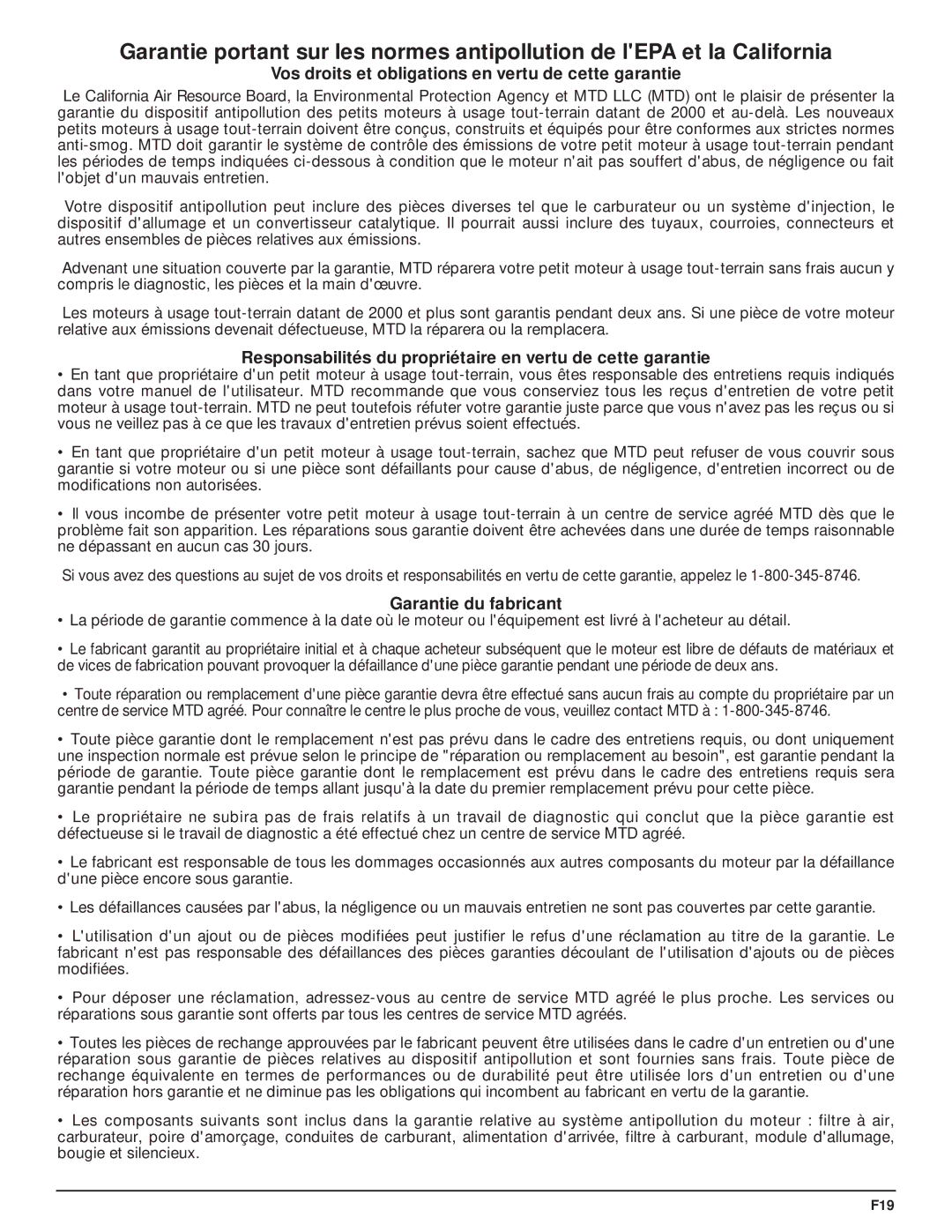 Garantie portant sur les normes antipollution de l'EPA et la California

Vos droits et obligations en vertu de cette garantie

Le California Air Resource Board, la Environmental Protection Agency et MTD LLC (MTD) ont le plaisir de présenter la garantie du dispositif antipollution des petits moteurs à usage tout-terrain datant de 2000 et au-delà. Les nouveaux petits moteurs à usage tout-terrain doivent être conçus, construits et équipés pour être conformes aux strictes normes anti-smog. MTD doit garantir le système de contrôle des émissions de votre petit moteur à usage tout-terrain pendant les périodes de temps indiquées ci-dessous à condition que le moteur n'ait pas souffert d'abus, de négligence ou fait l'objet d'un mauvais entretien.

Votre dispositif antipollution peut inclure des pièces diverses tel que le carburateur ou un système d'injection, le dispositif d'allumage et un convertisseur catalytique. Il pourrait aussi inclure des tuyaux, courroies, connecteurs et autres ensembles de pièces relatives aux émissions.

Advenant une situation couverte par la garantie, MTD réparera votre petit moteur à usage tout-terrain sans frais aucun y compris le diagnostic, les pièces et la main d'œuvre.

Les moteurs à usage tout-terrain datant de 2000 et plus sont garantis pendant deux ans. Si une pièce de votre moteur relative aux émissions devenait défectueuse, MTD la réparera ou la remplacera.

Responsabilités du propriétaire en vertu de cette garantie

• En tant que propriétaire d'un petit moteur à usage tout-terrain, vous êtes responsable des entretiens requis indiqués dans votre manuel de l'utilisateur. MTD recommande que vous conserviez tous les reçus d'entretien de votre petit moteur à usage tout-terrain. MTD ne peut toutefois réfuter votre garantie juste parce que vous n'avez pas les reçus ou si vous ne veillez pas à ce que les travaux d'entretien prévus soient effectués.

• En tant que propriétaire d'un petit moteur à usage tout-terrain, sachez que MTD peut refuser de vous couvrir sous garantie si votre moteur ou si une pièce sont défaillants pour cause d'abus, de négligence, d'entretien incorrect ou de modifications non autorisées.

• Il vous incombe de présenter votre petit moteur à usage tout-terrain à un centre de service agréé MTD dès que le problème fait son apparition. Les réparations sous garantie doivent être achevées dans une durée de temps raisonnable ne dépassant en aucun cas 30 jours.

Si vous avez des questions au sujet de vos droits et responsabilités en vertu de cette garantie, appelez le 1-800-345-8746.

Garantie du fabricant

• La période de garantie commence à la date où le moteur ou l'équipement est livré à l'acheteur au détail.

• Le fabricant garantit au propriétaire initial et à chaque acheteur subséquent que le moteur est libre de défauts de matériaux et de vices de fabrication pouvant provoquer la défaillance d'une pièce garantie pendant une période de deux ans.

• Toute réparation ou remplacement d'une pièce garantie devra être effectué sans aucun frais au compte du propriétaire par un centre de service MTD agréé. Pour connaître le centre le plus proche de vous, veuillez contact MTD à : 1-800-345-8746.

• Toute pièce garantie dont le remplacement n'est pas prévu dans le cadre des entretiens requis, ou dont uniquement une inspection normale est prévue selon le principe de "réparation ou remplacement au besoin", est garantie pendant la période de garantie. Toute pièce garantie dont le remplacement est prévu dans le cadre des entretiens requis sera garantie pendant la période de temps allant jusqu'à la date du premier remplacement prévu pour cette pièce.

• Le propriétaire ne subira pas de frais relatifs à un travail de diagnostic qui conclut que la pièce garantie est défectueuse si le travail de diagnostic a été effectué chez un centre de service MTD agréé.

• Le fabricant est responsable de tous les dommages occasionnés aux autres composants du moteur par la défaillance d'une pièce encore sous garantie.

• Les défaillances causées par l'abus, la négligence ou un mauvais entretien ne sont pas couvertes par cette garantie.

• L'utilisation d'un ajout ou de pièces modifiées peut justifier le refus d'une réclamation au titre de la garantie. Le fabricant n'est pas responsable des défaillances des pièces garanties découlant de l'utilisation d'ajouts ou de pièces modifiées.

• Pour déposer une réclamation, adressez-vous au centre de service MTD agréé le plus proche. Les services ou réparations sous garantie sont offerts par tous les centres de service MTD agréés.

• Toutes les pièces de rechange approuvées par le fabricant peuvent être utilisées dans le cadre d'un entretien ou d'une réparation sous garantie de pièces relatives au dispositif antipollution et sont fournies sans frais. Toute pièce de rechange équivalente en termes de performances ou de durabilité peut être utilisée lors d'un entretien ou d'une réparation hors garantie et ne diminue pas les obligations qui incombent au fabricant en vertu de la garantie.

• Les composants suivants sont inclus dans la garantie relative au système antipollution du moteur : filtre à air, carburateur, poire d'amorçage, conduites de carburant, alimentation d'arrivée, filtre à carburant, module d'allumage, bougie et silencieux.

F19